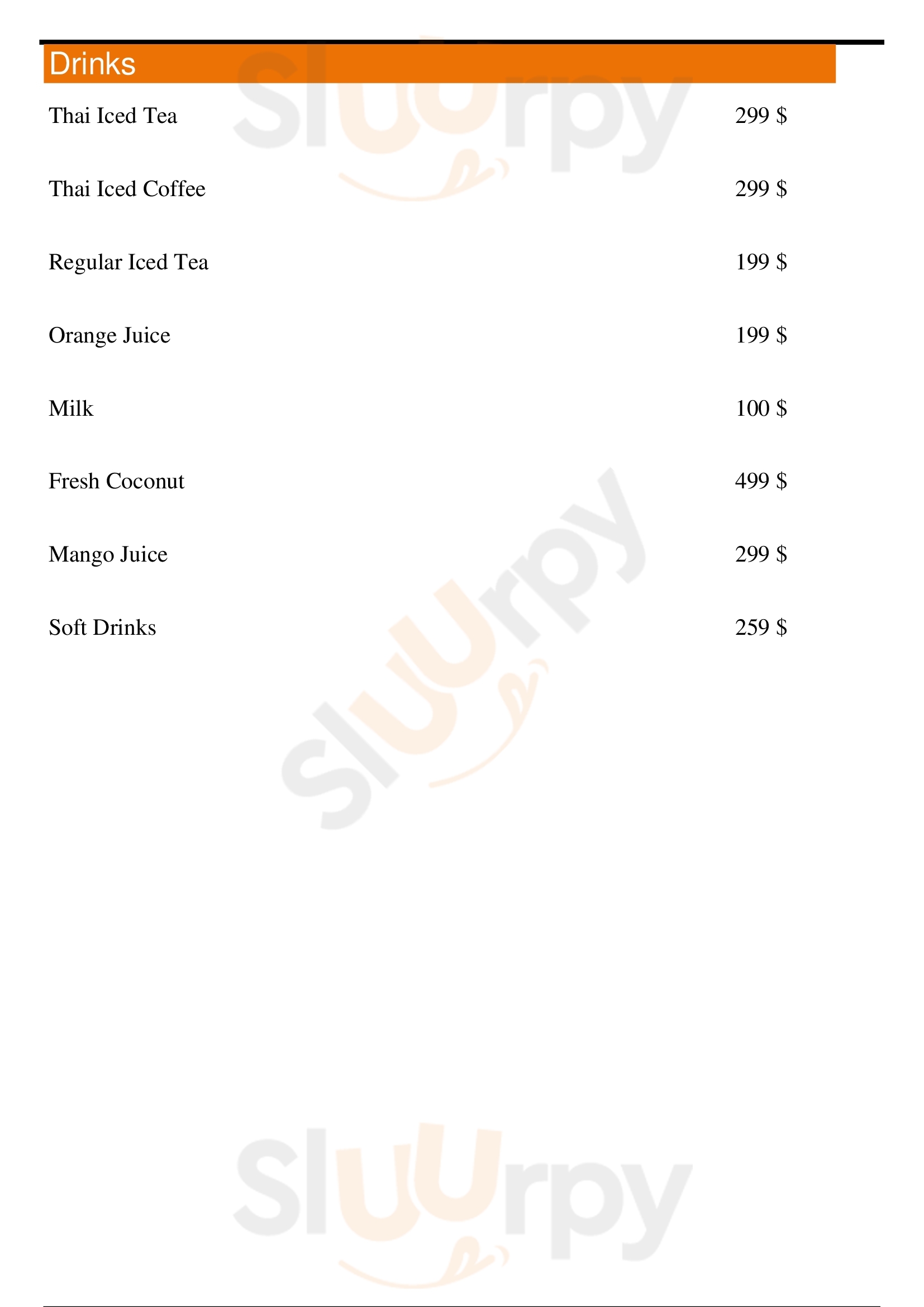 Drinks

Thai Iced Tea 299 $

Thai Iced Coffee 299 $

Regular Iced Tea 199 $

Orange Juice 199 $

Milk 100 $

Fresh Coconut 499 $

Mango Juice 299 $

Soft Drinks 259 $

Sluurpy